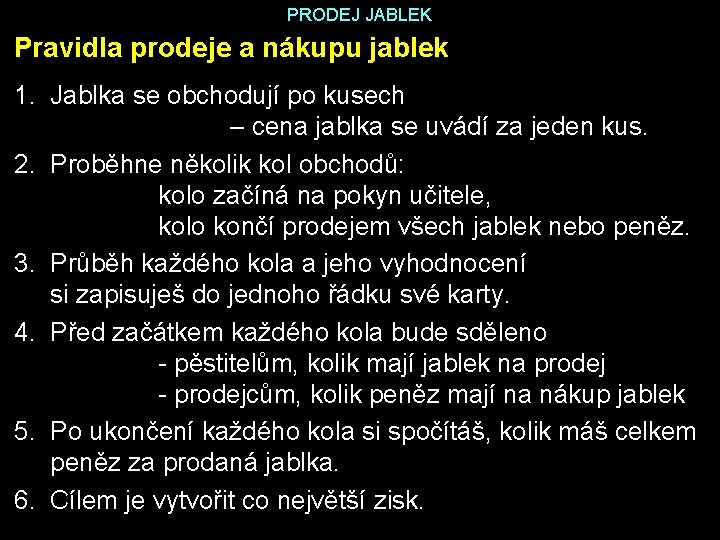 PRODEJ JABLEK

Pravidla prodeje a nákupu jablek

1. Jablka se obchodují po kusech
– cena jablka se uvádí za jeden kus.

2. Proběhne několik kol obchodů:
kolo začíná na pokyn učitele,
kolo končí prodejem všech jablek nebo peněz.

3. Průběh každého kola a jeho vyhodnocení si zapisuješ do jednoho řádku své karty.

4. Před začátkem každého kola bude sděleno
- pěstitelům, kolik mají jablek na prodej
- prodejcům, kolik peněz mají na nákup jablek

5. Po ukončení každého kola si spočítáš, kolik máš celkem peněz za prodaná jablka.

6. Cílem je vytvořit co největší zisk.